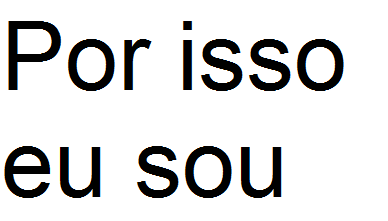 Por isso eu sou